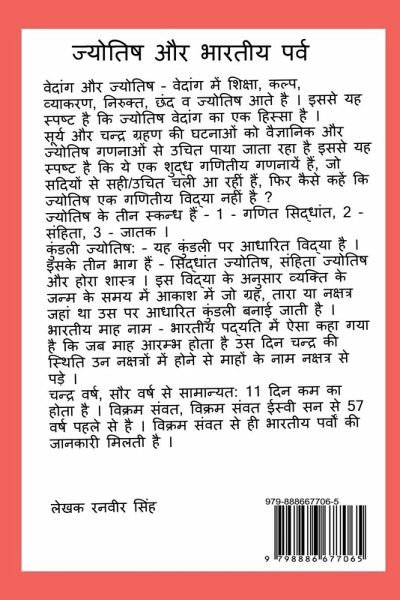 ज्योतिष और भारतीय पर्व

वेदांग और ज्योतिष - वेदांग में शिक्षा, कल्प, व्याकरण, निरुक्त, छंद व ज्योतिष आते है । इससे यह स्पष्ट है कि ज्योतिष वेदांग का एक हिस्सा है ।
सूर्य और चन्द्र ग्रहण की घटनाओं को वैज्ञानिक और ज्योतिष गणनाओं से उचित पाया जाता रहा है इससे यह स्पष्ट है कि ये एक शुद्ध गणितीय गणनायें हैं, जो सदियों से सही/उचित चली आ रहीं हैं, फिर कैसे कहें कि ज्योतिष एक गणितीय विद्या नहीं है ?
ज्योतिष के तीन स्कन्ध हैं - 1 - गणित सिद्धांत, 2 - संहिता, 3 - जातक ।
कुंडली ज्योतिष: - यह कुंडली पर आधारित विद्या है । इसके तीन भाग हैं - सिद्धांत ज्योतिष, संहिता ज्योतिष और होरा शास्त्र । इस विद्या के अनुसार व्यक्ति के जन्म के समय में आकाश में जो ग्रह, तारा या नक्षत्र जहां था उस पर आधारित कुंडली बनाई जाती है ।
भारतीय माह नाम - भारतीय पद्यति में ऐसा कहा गया है कि जब माह आरम्भ होता है उस दिन चन्द्र की स्थिति उन नक्षत्रों में होने से माहों के नाम नक्षत्र से पड़े ।
चन्द्र वर्ष, सौर वर्ष से सामान्यत: 11 दिन कम का होता है । विक्रम संवत, विक्रम संवत ईस्वी सन से 57 वर्ष पहले से है । विक्रम संवत से ही भारतीय पर्वों की जानकारी मिलती है ।

लेखक रनवीर सिंह

979-888667706-5

9 798886 677065